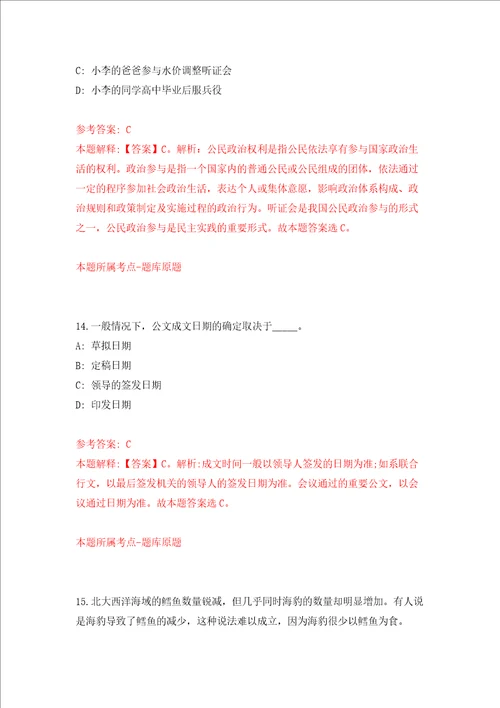 C: 小李的爸爸参与水价调整听证会
D: 小李的同学高中毕业后服兵役

参考答案: C
本题解释:【答案】C。解析:公民政治权利是指公民依法享有参与国家政治生活的权利。政治参与是指一个国家内的普通公民或公民组成的团体,依法通过一定的程序参加社会政治生活,表达个人或集体意愿,影响政治体系构成、政治规则和政策制定及实施过程的政治行为。听证会是我国公民政治参与的形式之一,公民政治参与是民主实践的重要形式。故本题答案选C。

本题所属考点-题库原题

14.一般情况下,公文成文日期的确定取决于_____。
A: 草拟日期
B: 定稿日期
C: 领导的签发日期
D: 印发日期

参考答案: C
本题解释:【答案】C。解析:成文时间一般以领导人签发的日期为准;如系联合行文,以最后签发机关的领导人的签发日期为准。会议通过的重要公文,以会议通过日期为准。故本题答案选C。

本题所属考点-题库原题

15.北大西洋海域的鳕鱼数量锐减,但几乎同时海豹的数量却明显增加。有人说是海豹导致了鳕鱼的减少,这种说法难以成立,因为海豹很少以鳕鱼为食。